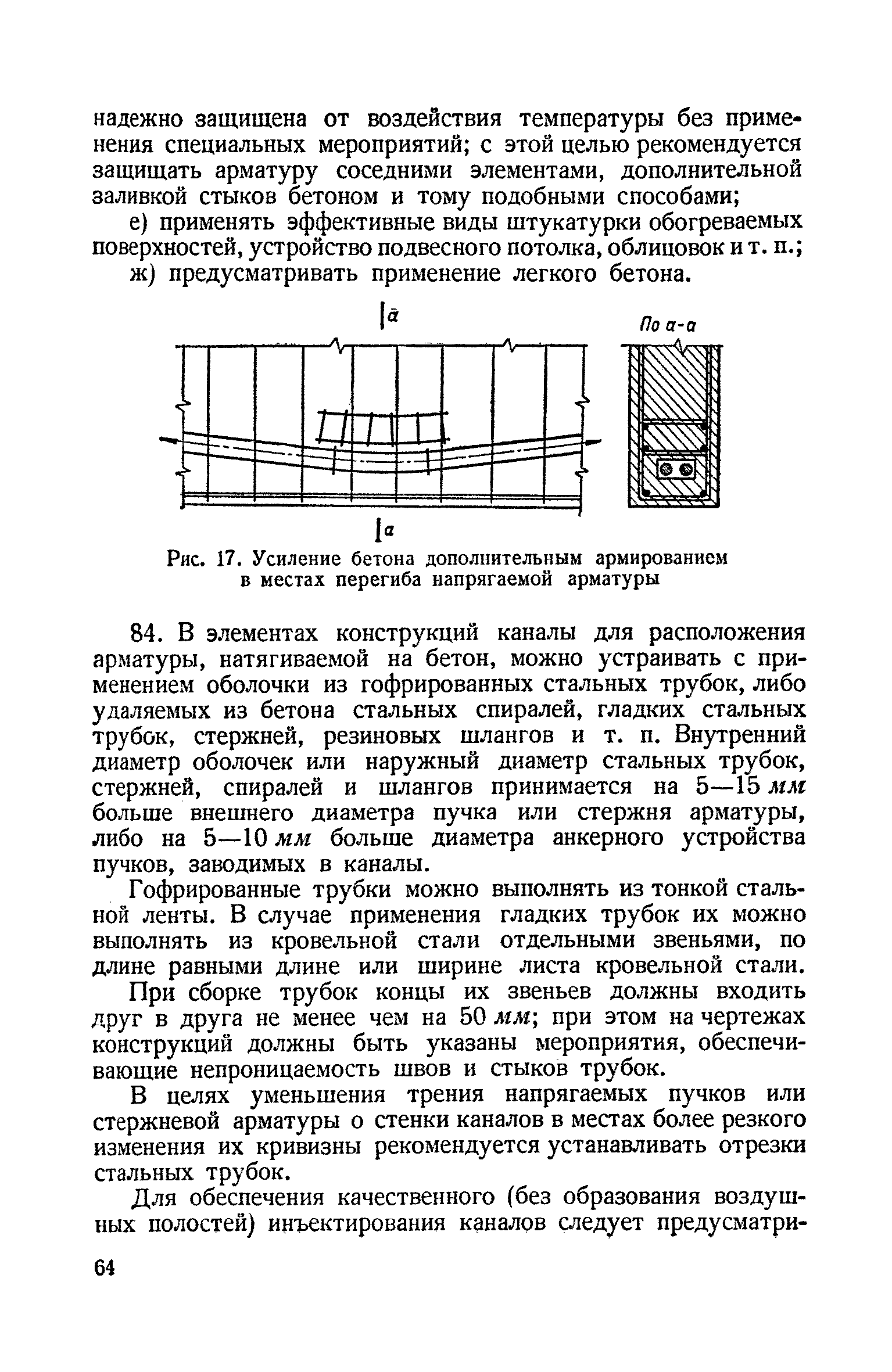 надежно защищена от воздействия температуры без применения специальных мероприятий; с этой целью рекомендуется защищать арматуру соседними элементами, дополнительной заливкой стыков бетоном и тому подобными способами;

е) применять эффективные виды штукатурки обогреваемых поверхностей, устройство подвесного потолка, облицовок и т. п.;

ж) предусматривать применение легкого бетона.

а

По а-а

а

Рис. 17. Усиление бетона дополнительным армированием в местах перегиба напрягаемой арматуры

84. В элементах конструкций каналы для расположения арматуры, натягиваемой на бетон, можно устраивать с применением оболочки из гофрированных стальных трубок, либо удаляемых из бетона стальных спиралей, гладких стальных трубок, стержней, резиновых шлангов и т. п. Внутренний диаметр оболочек или наружный диаметр стальных трубок, стержней, спиралей и шлангов принимается на 5—15 мм больше внешнего диаметра пучка или стержня арматуры, либо на 5—10 мм больше диаметра анкерного устройства пучков, заводимых в каналы.

Гофрированные трубки можно выполнять из тонкой стальной ленты. В случае применения гладких трубок их можно выполнять из кровельной стали отдельными звеньями, по длине равными длине или ширине листа кровельной стали.

При сборке трубок концы их звеньев должны входить друг в друга не менее чем на 50 мм; при этом на чертежах конструкций должны быть указаны мероприятия, обеспечивающие непроницаемость швов и стыков трубок.

В целях уменьшения трения напрягаемых пучков или стержневой арматуры о стенки каналов в местах более резкого изменения их кривизны рекомендуется устанавливать отрезки стальных трубок.

Для обеспечения качественного (без образования воздушных полостей) инъектирования каналов следует предусматри-

64